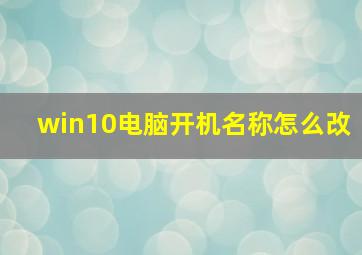 win10电脑开机名称怎么改